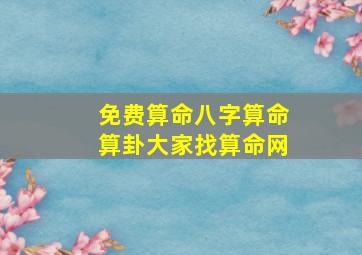 免费算命八字算命
算卦大家找算命网